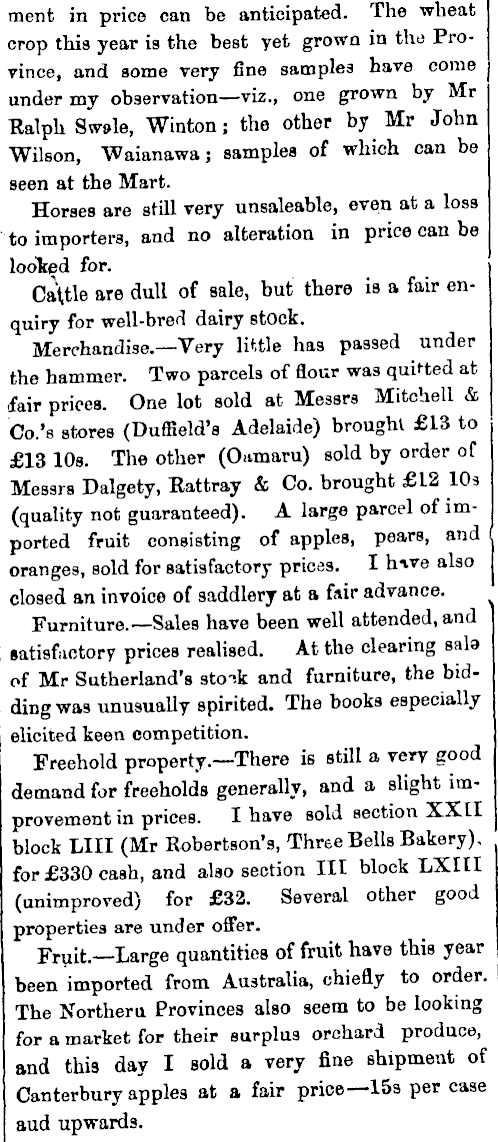 ment in price can be anticipated. The wheat crop this year is the best yet grown in the Province, and some very fine samples have come under my observation—viz., one grown by Mr Ralph Swale, Winton; the other by Mr John Wilson, Waianawa; samples of which can be seen at the Mart.

Horses are still very unsaleable, even at a loss to importers, and no alteration in price can be looked for.

Cattle are dull of sale, but there is a fair enquiry for well-bred dairy stock.

Merchandise.—Very little has passed under the hammer. Two parcels of flour was quitted at fair prices. One lot sold at Messrs Mitchell & Co.'s stores (Duffield's Adelaide) brought £13 to £13 10s. The other (Oamaru) sold by order of Messrs Dalgety, Rattray & Co. brought £12 10s (quality not guaranteed). A large parcel of imported fruit consisting of apples, pears, and oranges, sold for satisfactory prices. I have also closed an invoice of saddlery at a fair advance.

Furniture.—Sales have been well attended, and satisfactory prices realised. At the clearing sale of Mr Sutherland's stock and furniture, the bidding was unusually spirited. The books especially elicited keen competition.

Freehold property.—There is still a very good demand for freeholds generally, and a slight improvement in prices. I have sold section XXII block LIII (Mr Robertson's, Three Bells Bakery), for £330 cash, and also section III block LXIII (unimproved) for £32. Several other good properties are under offer.

Fruit.—Large quantities of fruit have this year been imported from Australia, chiefly to order. The Northern Provinces also seem to be looking for a market for their surplus orchard produce, and this day I sold a very fine shipment of Canterbury apples at a fair price—15s per case aud upwards.